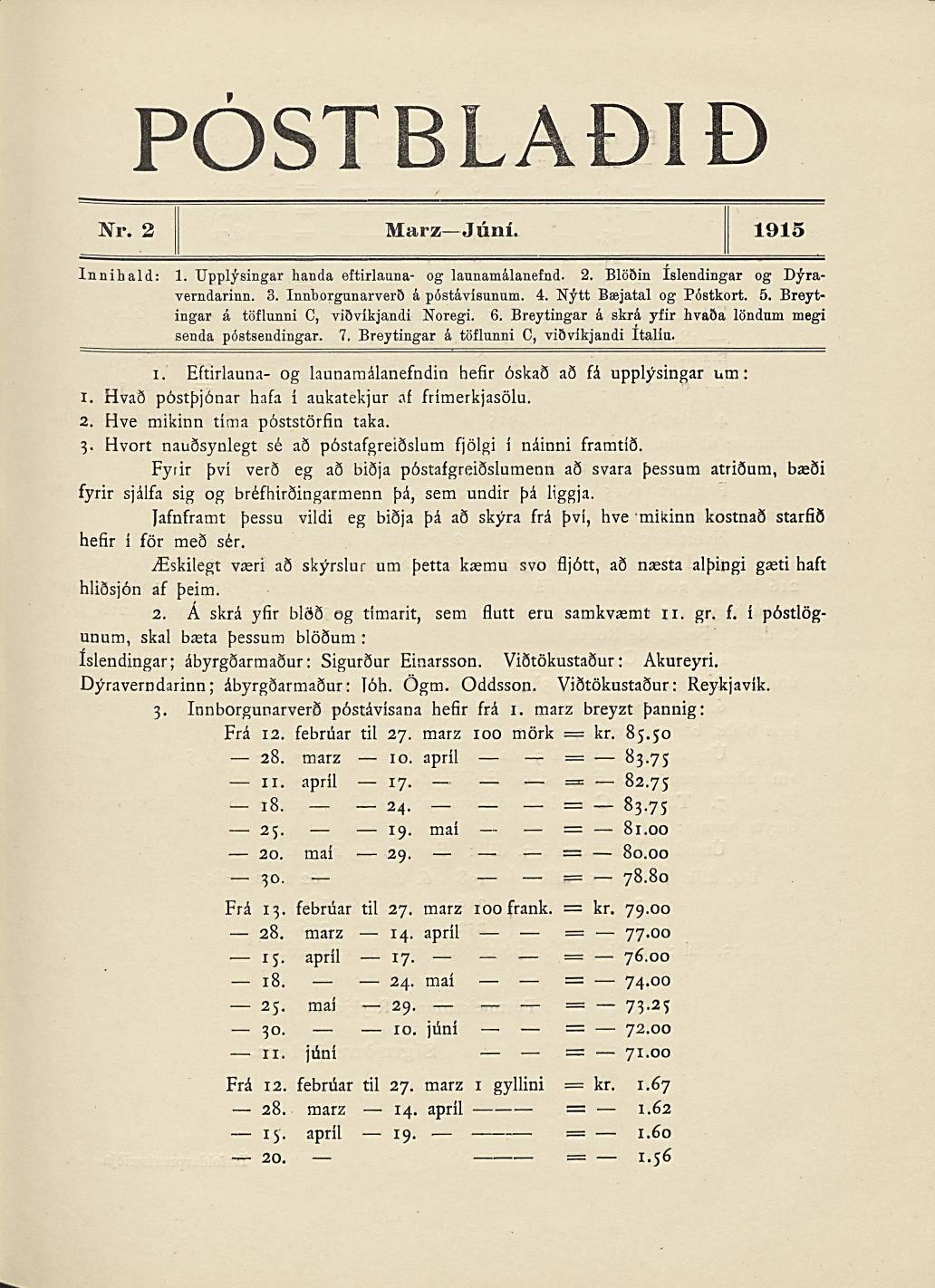 PÓSTBLAÐIÐ

Nr. 2

Marz—Júní.

1915

Innihald: 1. Upplýsingar handa eftirlauna- og launamálanefnd. 2. Blöðin Íslendingar og Dýraverndarinn. 3. Innborgunarverð á póstávísunum. 4. Nýtt Bæjatal og Póstkort. 5. Breytingar á töflunni C, viðvíkjandi Noregi. 6. Breytingar á skrá yfir hvaða löndum megi senda póstsendingar. 7. Breytingar á töflunni C, viðvíkjandi Ítalíu.

1. Eftirlauna- og launamálanefndin hefir óskað að fá upplýsingar um:

1. Hvað póstþjónar hafa í aukatekjur af frímerkjasölu.

2. Hve mikinn tíma póststörfin taka.

3. Hvort nauðsynlegt sé að póstafgreiðslum fjölgi í náinni framtíð.

Fyrir því verð eg að biðja póstafgreiðslumenn að svara þessum atriðum, bæði fyrir sjálfa sig og bréfhirðingarmenn þá, sem undir þá liggja.

Jafnframt þessu vildi eg biðja þá að skýra frá því, hve mikinn kostnað starfið hefir í för með sér.

Æskilegt væri að skýrslur um þetta kæmu svo fljótt, að næsta alþingi gæti haft hliðsjón af þeim.

2. Á skrá yfir blöð og tímarit, sem flutt eru samkvæmt 11. gr. f. í póstlögunum, skal bæta þessum blöðum:

Íslendingar; ábyrgðarmaður: Sigurður Einarsson. Viðtökustaður: Akureyri.

Dýraverndarinn; ábyrgðarmaður: Jóh. Ögm. Oddsson. Viðtökustaður: Reykjavík.

3. Innborgunarverð póstávísana hefir frá 1. marz breyzt þannig:

Frá 12. febrúar til 27. marz 100 mörk = kr. 85.50
— 28. marz — 10. apríl — — = — 83.75
— 11. apríl — 17. — — — = — 82.75
— 18. — — 24. — — — = — 83.75
— 25. — — 19. maí — — = — 81.00
— 20. maí — 29. — — — = — 80.00
— 30. — — — = — 78.80

Frá 13. febrúar til 27. marz 100 frank. = kr. 79.00
— 28. marz — 14. apríl — — = — 77.00
— 15. apríl — 17. — — — = — 76.00
— 18. — — 24. maí — — = — 74.00
— 25. maí — 29. — — — = — 73.25
— 30. — — 10. júní — — = — 72.00
— 11. júní — — = — 71.00

Frá 12. febrúar til 27. marz 1 gyllini = kr. 1.67
— 28. marz — 14. apríl ——— = — 1.62
— 15. apríl — 19. — ——— = — 1.60
— 20. — ——— = — 1.56